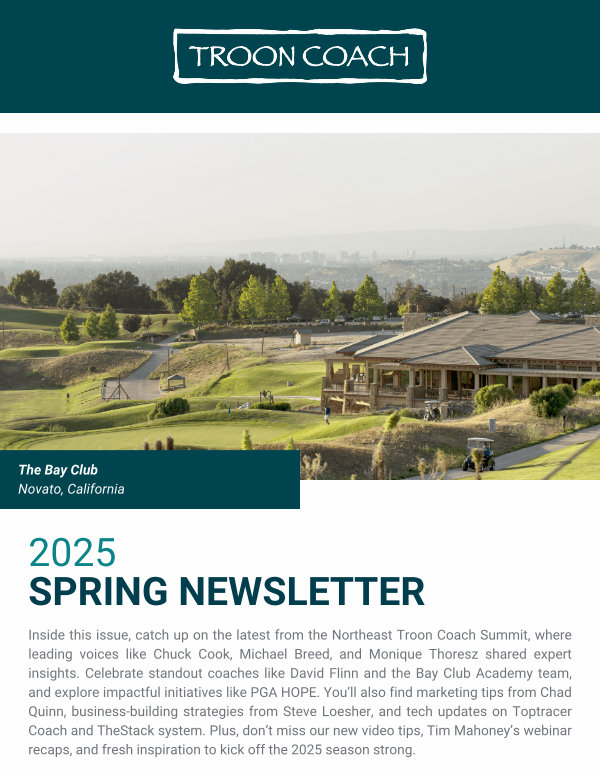 TROON COACH

The Bay Club
Novato, California

2025
SPRING NEWSLETTER

Inside this issue, catch up on the latest from the Northeast Troon Coach Summit, where leading voices like Chuck Cook, Michael Breed, and Monique Thoresz shared expert insights. Celebrate standout coaches like David Flinn and the Bay Club Academy team, and explore impactful initiatives like PGA HOPE. You'll also find marketing tips from Chad Quinn, business-building strategies from Steve Loesher, and tech updates on Toptracer Coach and TheStack system. Plus, don't miss our new video tips, Tim Mahoney's webinar recaps, and fresh inspiration to kick off the 2025 season strong.